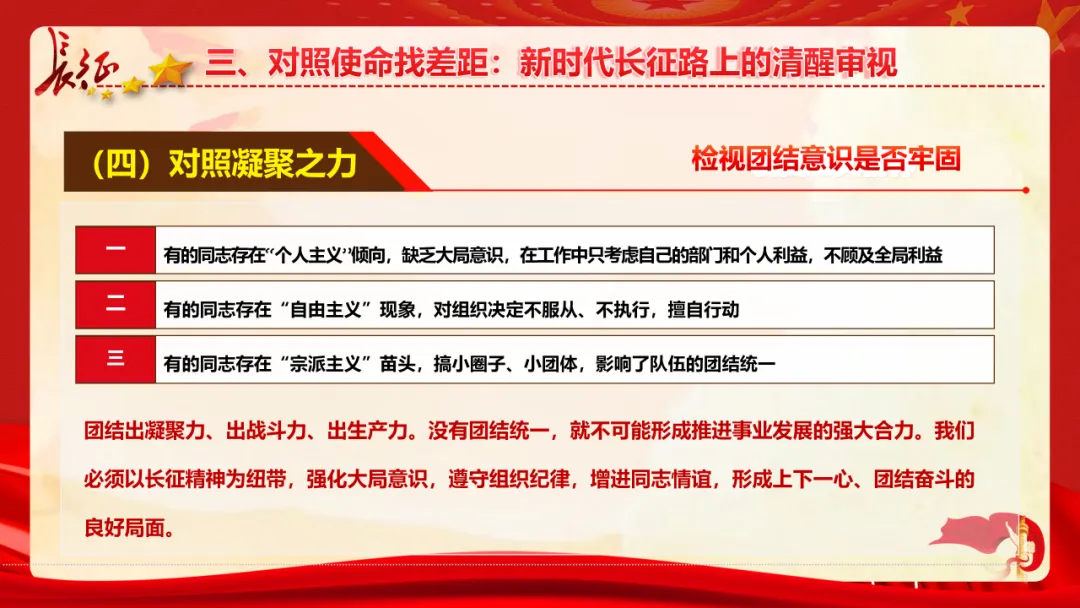 长征

三、对照使命找差距：新时代长征路上的清醒审视

（四）对照凝聚之力

检视团结意识是否牢固

一
有的同志存在“个人主义”倾向，缺乏大局意识，在工作中只考虑自己的部门和个人利益，不顾及全局利益

二
有的同志存在“自由主义”现象，对组织决定不服从、不执行，擅自行动

三
有的同志存在“宗派主义”苗头，搞小圈子、小团体，影响了队伍的团结统一

团结出凝聚力、出战斗力、出生产力。没有团结统一，就不可能形成推进事业发展的强大合力。我们必须以长征精神为纽带，强化大局意识，遵守组织纪律，增进同志情谊，形成上下一心、团结奋斗的良好局面。